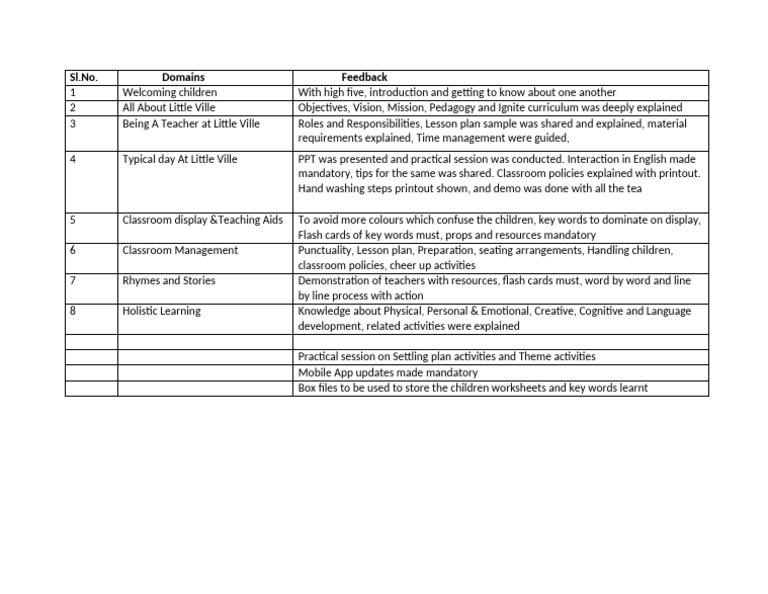 | Sl.No. | Domains | Feedback |
|---|---|---|
| 1 | Welcoming children | With high five, introduction and getting to know about one another |
| 2 | All About Little Ville | Objectives, Vision, Mission, Pedagogy and Ignite curriculum was deeply explained |
| 3 | Being A Teacher at Little Ville | Roles and Responsibilities, Lesson plan sample was shared and explained, material requirements explained, Time management were guided, |
| 4 | Typical day At Little Ville | PPT was presented and practical session was conducted. Interaction in English made mandatory, tips for the same was shared. Classroom policies explained with printout. Hand washing steps printout shown, and demo was done with all the tea |
| 5 | Classroom display &Teaching Aids | To avoid more colours which confuse the children, key words to dominate on display, Flash cards of key words must, props and resources mandatory |
| 6 | Classroom Management | Punctuality, Lesson plan, Preparation, seating arrangements, Handling children, classroom policies, cheer up activities |
| 7 | Rhymes and Stories | Demonstration of teachers with resources, flash cards must, word by word and line by line process with action |
| 8 | Holistic Learning | Knowledge about Physical, Personal & Emotional, Creative, Cognitive and Language development, related activities were explained |
| | | |
| | | Practical session on Settling plan activities and Theme activities |
| | | Mobile App updates made mandatory |
| | | Box files to be used to store the children worksheets and key words learnt |